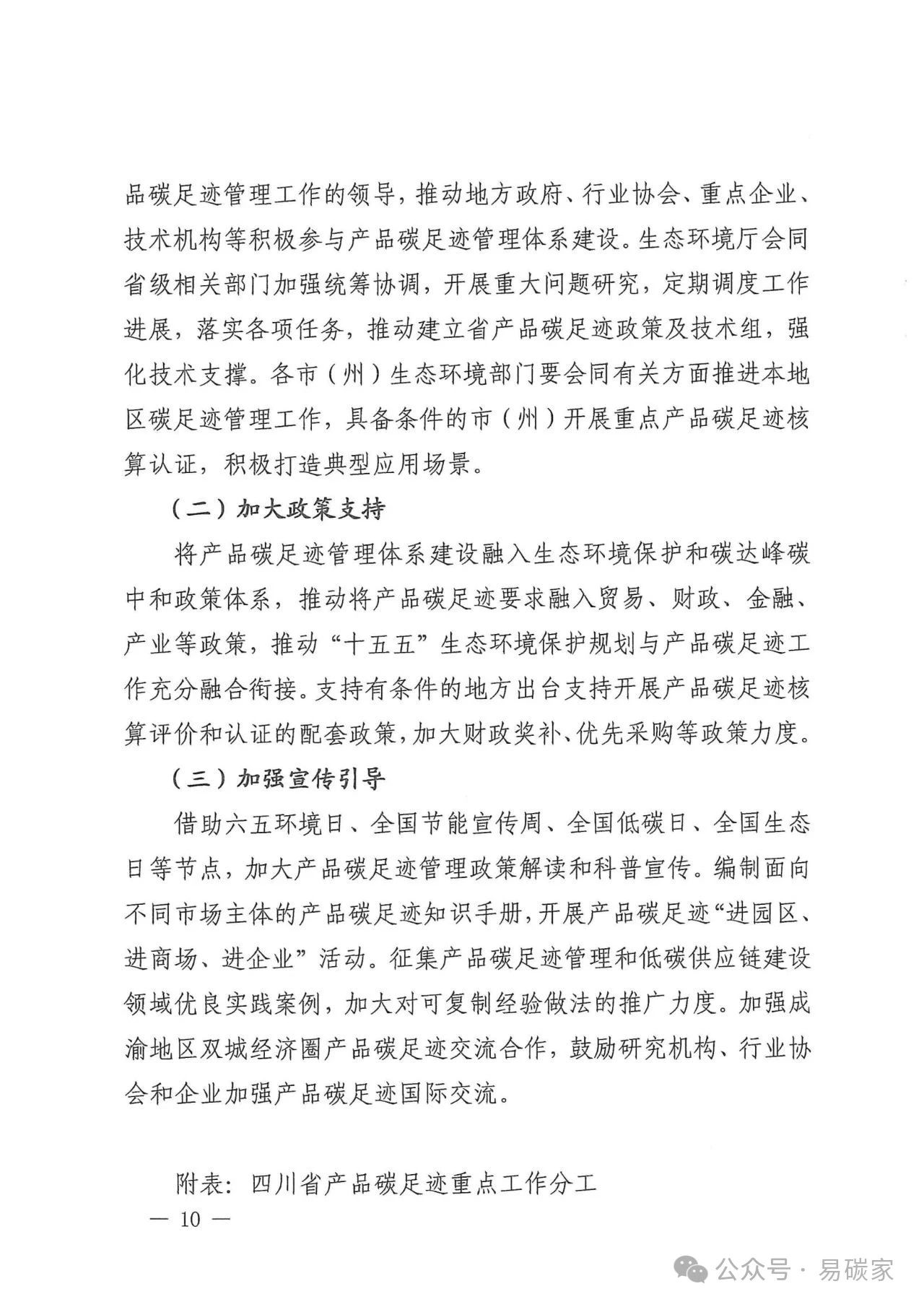 品碳足迹管理工作的领导，推动地方政府、行业协会、重点企业、技术机构等积极参与产品碳足迹管理体系建设。生态环境厅会同省级相关部门加强统筹协调，开展重大问题研究，定期调度工作进展，落实各项任务，推动建立省产品碳足迹政策及技术组，强化技术支撑。各市（州）生态环境部门要会同有关方面推进本地区碳足迹管理工作，具备条件的市（州）开展重点产品碳足迹核算认证，积极打造典型应用场景。

（二）加大政策支持

将产品碳足迹管理体系建设融入生态环境保护和碳达峰碳中和政策体系，推动将产品碳足迹要求融入贸易、财政、金融、产业等政策，推动“十五五”生态环境保护规划与产品碳足迹工作充分融合衔接。支持有条件的地方出台支持开展产品碳足迹核算评价和认证的配套政策，加大财政奖补、优先采购等政策力度。

（三）加强宣传引导

借助六五环境日、全国节能宣传周、全国低碳日、全国生态日等节点，加大产品碳足迹管理政策解读和科普宣传。编制面向不同市场主体的产品碳足迹知识手册，开展产品碳足迹“进园区、进商场、进企业”活动。征集产品碳足迹管理和低碳供应链建设领域优良实践案例，加大对可复制经验做法的推广力度。加强成渝地区双城经济圈产品碳足迹交流合作，鼓励研究机构、行业协会和企业加强产品碳足迹国际交流。

附表：四川省产品碳足迹重点工作分工

— 10 —

公众号 · 易碳家